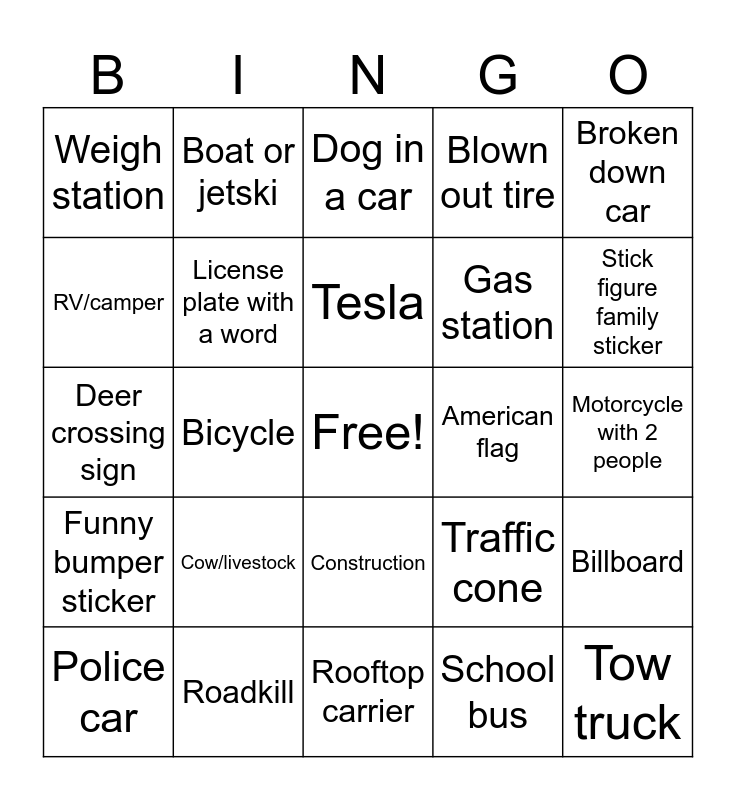 | B | I | N | G | O |
|---|---|---|---|---|
| Weigh station | Boat or jetski | Dog in a car | Blown out tire | Broken down car |
| RV/camper | License plate with a word | Tesla | Gas station | Stick figure family sticker |
| Deer crossing sign | Bicycle | Free! | American flag | Motorcycle with 2 people |
| Funny bumper sticker | Cow/livestock | Construction | Traffic cone | Billboard |
| Police car | Roadkill | Rooftop carrier | School bus | Tow truck |